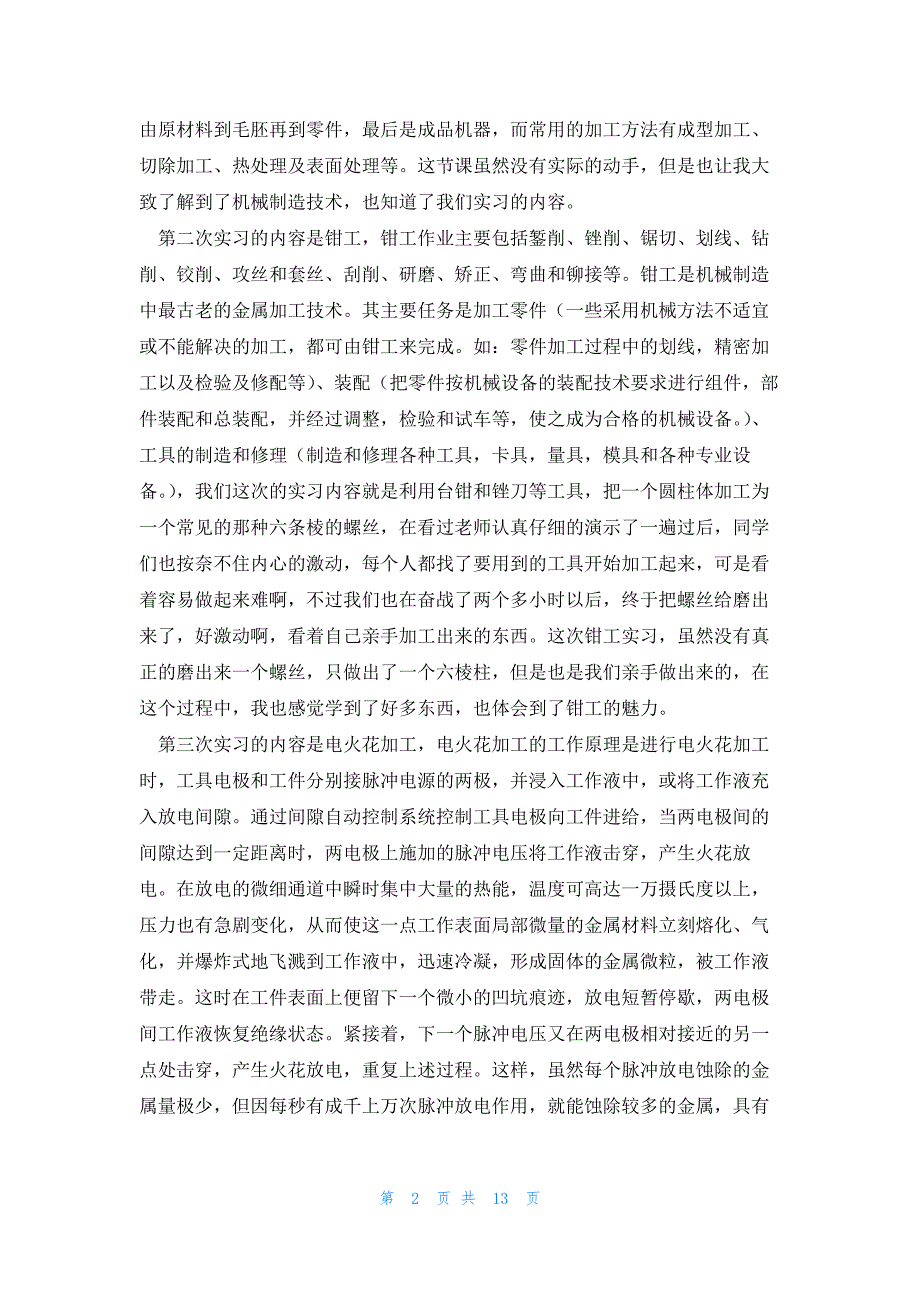 由原材料到毛胚再到零件，最后是成品机器，而常用的加工方法有成型加工、切除加工、热处理及表面处理等。这节课虽然没有实际的动手，但是也让我大致了解到了机械制造技术，也知道了我们实习的内容。

第二次实习的内容是钳工，钳工作业主要包括錾削、锉削、锯切、划线、钻削、铰削、攻丝和套丝、刮削、研磨、矫正、弯曲和铆接等。钳工是机械制造中最古老的金属加工技术。其主要任务是加工零件（一些采用机械方法不适宜或不能解决的加工，都可由钳工来完成。如：零件加工过程中的划线，精密加工以及检验及修配等）、装配（把零件按机械设备的装配技术要求进行组件，部件装配和总装配，并经过调整，检验和试车等，使之成为合格的机械设备。）、工具的制造和修理（制造和修理各种工具，卡具，量具，模具和各种专业设备。），我们这次的实习内容就是利用台钳和锉刀等工具，把一个圆柱体加工为一个常见的那种六条棱的螺丝，在看过老师认真仔细的演示了一遍过后，同学们也按奈不住内心的激动，每个人都找了要用到的工具开始加工起来，可是看着容易做起来难啊，不过我们也在奋战了两个多小时以后，终于把螺丝给磨出来了，好激动啊，看着自己亲手加工出来的东西。这次钳工实习，虽然没有真正的磨出来一个螺丝，只做出了一个六棱柱，但是也是我们亲手做出来的，在这个过程中，我也感觉学到了好多东西，也体会到了钳工的魅力。

第三次实习的内容是电火花加工，电火花加工的工作原理是进行电火花加工时，工具电极和工件分别接脉冲电源的两极，并浸入工作液中，或将工作液充入放电间隙。通过间隙自动控制系统控制工具电极向工件进给，当两电极间的间隙达到一定距离时，两电极上施加的脉冲电压将工作液击穿，产生火花放电。在放电的微细通道中瞬时集中大量的热能，温度可高达一万摄氏度以上，压力也有急剧变化，从而使这一点工作表面局部微量的金属材料立刻熔化、气化，并爆炸式地飞溅到工作液中，迅速冷凝，形成固体的金属微粒，被工作液带走。这时在工件表面上便留下一个微小的凹坑痕迹，放电短暂停歇，两电极间工作液恢复绝缘状态。紧接着，下一个脉冲电压又在两电极相对接近的另一点处击穿，产生火花放电，重复上述过程。这样，虽然每个脉冲放电蚀除的金属量极少，但因每秒有成千上万次脉冲放电作用，就能蚀除较多的金属，具有

第 2 页 共 13 页